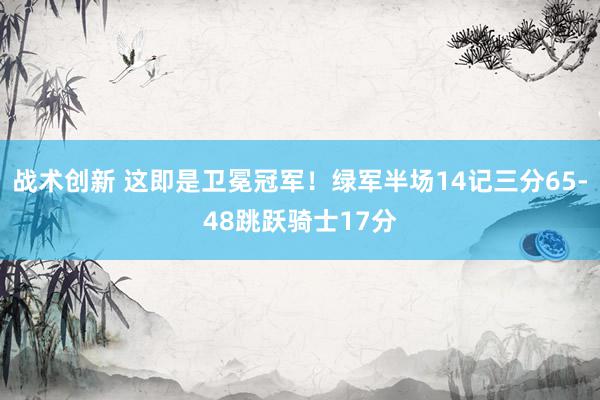 战术创新 这即是卫冕冠军！绿军半场14记三分65-48跳跃骑士17分